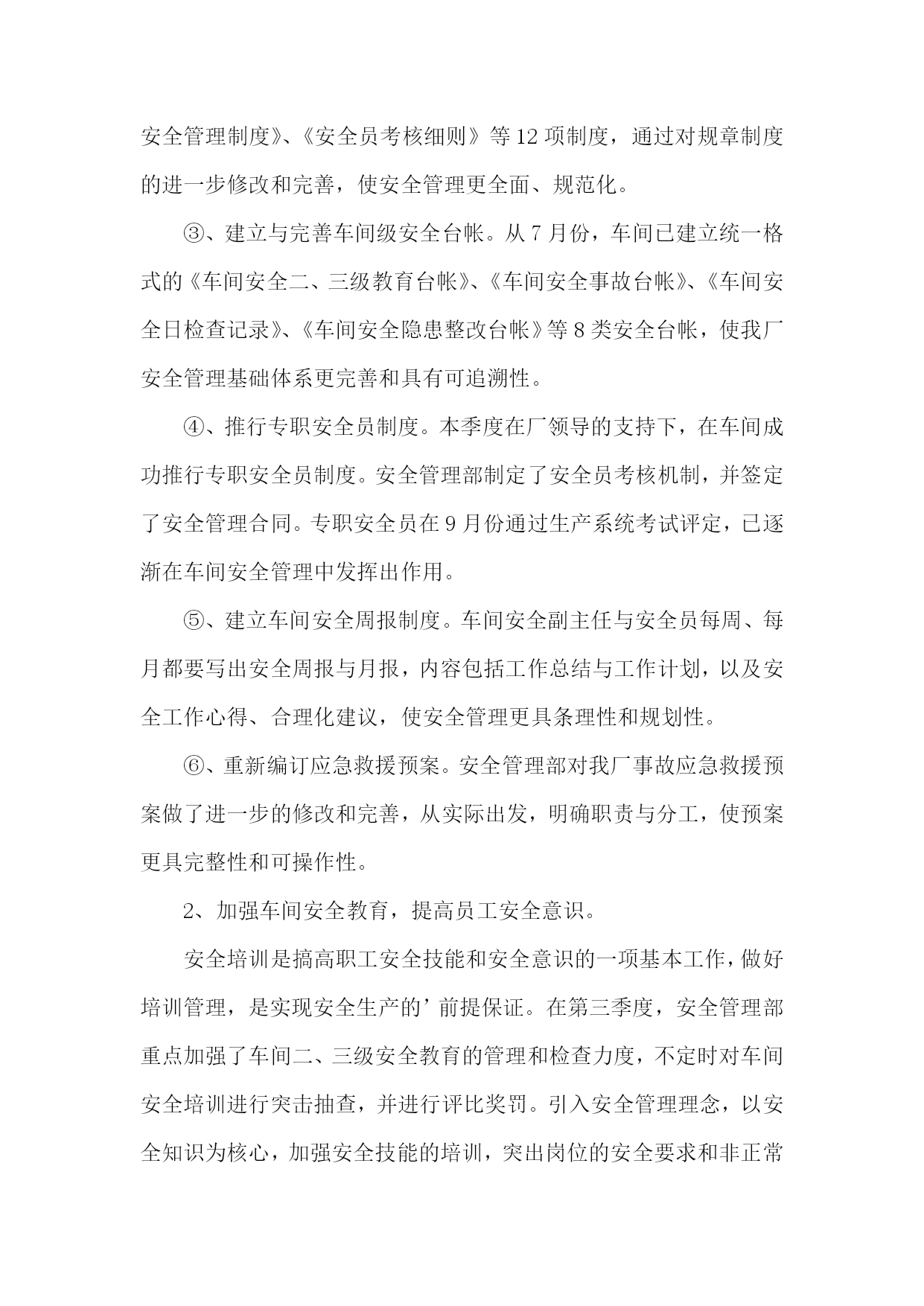 安全管理制度》、《安全员考核细则》等12项制度，通过对规章制度的进一步修改和完善，使安全管理更全面、规范化。

③、建立与完善车间级安全台帐。从7月份，车间已建立统一格式的《车间安全二、三级教育台帐》、《车间安全事故台帐》、《车间安全日检查记录》、《车间安全隐患整改台帐》等8类安全台帐，使我厂安全管理基础体系更完善和具有可追溯性。

④、推行专职安全员制度。本季度在厂领导的支持下，在车间成功推行专职安全员制度。安全管理部制定了安全员考核机制，并签定了安全管理合同。专职安全员在9月份通过生产系统考试评定，已逐渐在车间安全管理中发挥出作用。

⑤、建立车间安全周报制度。车间安全副主任与安全员每周、每月都要写出安全周报与月报，内容包括工作总结与工作计划，以及安全工作心得、合理化建议，使安全管理更具条理性和规划性。

⑥、重新编订应急救援预案。安全管理部对我厂事故应急救援预案做了进一步的修改和完善，从实际出发，明确职责与分工，使预案更具完整性和可操作性。

2、加强车间安全教育，提高员工安全意识。

安全培训是搞高职工安全技能和安全意识的一项基本工作，做好培训管理，是实现安全生产的’前提保证。在第三季度，安全管理部重点加强了车间二、三级安全教育的管理和检查力度，不定时对车间安全培训进行突击抽查，并进行评比奖罚。引入安全管理理念，以安全知识为核心，加强安全技能的培训，突出岗位的安全要求和非正常